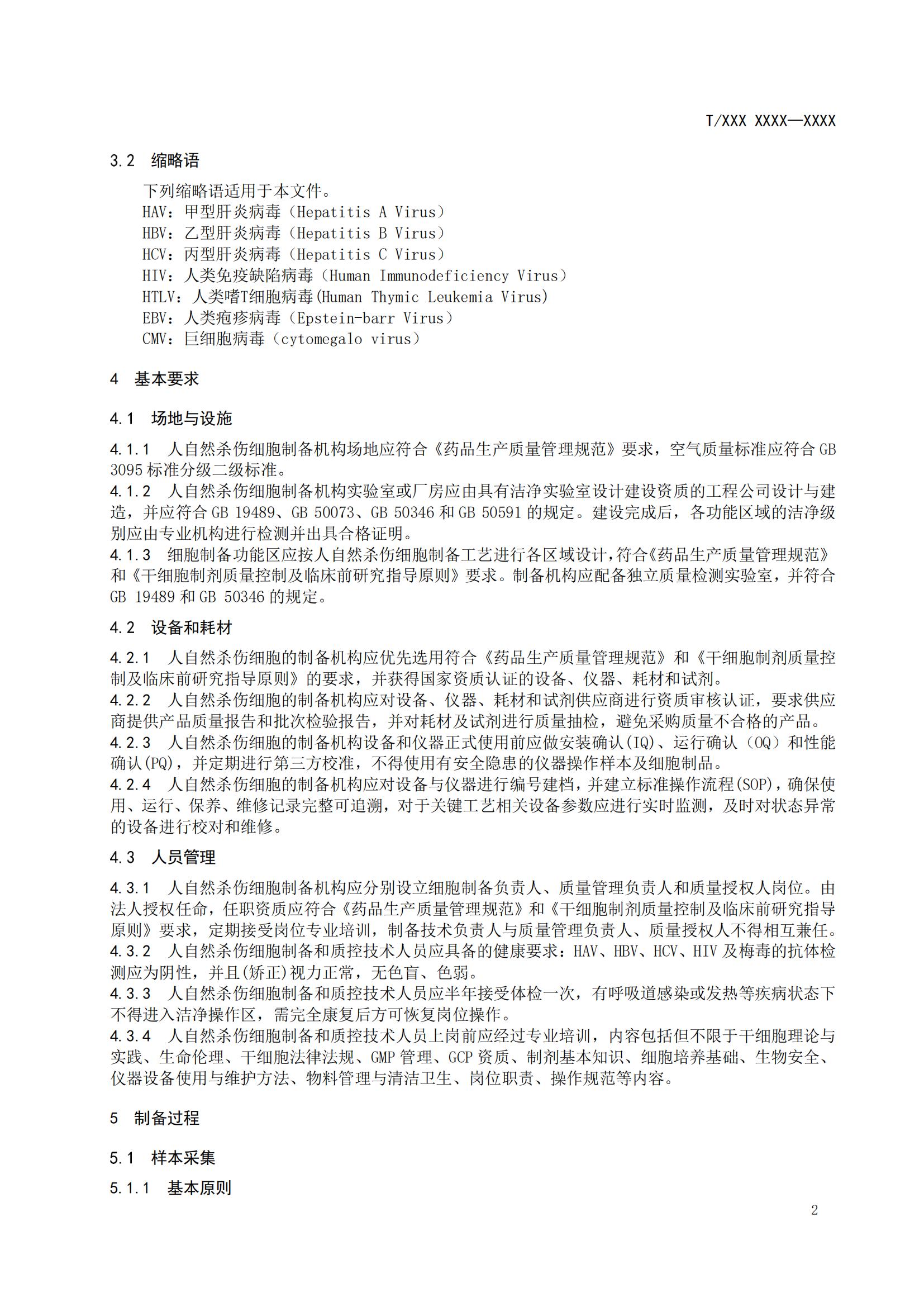 T/XXX XXXX—XXXX

3.2 缩略语

下列缩略语适用于本文件。
HAV：甲型肝炎病毒（Hepatitis A Virus）
HBV：乙型肝炎病毒（Hepatitis B Virus）
HCV：丙型肝炎病毒（Hepatitis C Virus）
HIV：人类免疫缺陷病毒（Human Immunodeficiency Virus）
HTLV：人类嗜T细胞病毒(Human Thymic Leukemia Virus)
EBV：人类疱疹病毒（Epstein-barr Virus）
CMV：巨细胞病毒（cytomegalo virus）

4 基本要求

4.1 场地与设施

4.1.1 人自然杀伤细胞制备机构场地应符合《药品生产质量管理规范》要求，空气质量标准应符合 GB 3095 标准分级二级标准。
4.1.2 人自然杀伤细胞制备机构实验室或厂房应由具有洁净实验室设计建设资质的工程公司设计与建造，并应符合 GB 19489、GB 50073、GB 50346 和 GB 50591 的规定。建设完成后，各功能区域的洁净级别应由专业机构进行检测并出具合格证明。
4.1.3 细胞制备功能区应按人自然杀伤细胞制备工艺进行各区域设计，符合《药品生产质量管理规范》和《干细胞制剂质量控制及临床前研究指导原则》要求。制备机构应配备独立质量检测实验室，并符合 GB 19489 和 GB 50346 的规定。

4.2 设备和耗材

4.2.1 人自然杀伤细胞的制备机构应优先选用符合《药品生产质量管理规范》和《干细胞制剂质量控制及临床前研究指导原则》的要求，并获得国家资质认证的设备、仪器、耗材和试剂。
4.2.2 人自然杀伤细胞的制备机构应对设备、仪器、耗材和试剂供应商进行资质审核认证，要求供应商提供产品质量报告和批次检验报告，并对耗材及试剂进行质量抽检，避免采购质量不合格的产品。
4.2.3 人自然杀伤细胞的制备机构设备和仪器正式使用前应做安装确认(IQ)、运行确认（OQ）和性能确认(PQ)，并定期进行第三方校准，不得使用有安全隐患的仪器操作样本及细胞制品。
4.2.4 人自然杀伤细胞的制备机构应对设备与仪器进行编号建档，并建立标准操作流程(SOP)，确保使用、运行、保养、维修记录完整可追溯，对于关键工艺相关设备参数应进行实时监测，及时对状态异常的设备进行校对和维修。

4.3 人员管理

4.3.1 人自然杀伤细胞制备机构应分别设立细胞制备负责人、质量管理负责人和质量授权人岗位。由法人授权任命，任职资质应符合《药品生产质量管理规范》和《干细胞制剂质量控制及临床前研究指导原则》要求，定期接受岗位专业培训，制备技术负责人与质量管理负责人、质量授权人不得相互兼任。
4.3.2 人自然杀伤细胞制备和质控技术人员应具备的健康要求：HAV、HBV、HCV、HIV 及梅毒的抗体检测应为阴性，并且(矫正)视力正常，无色盲、色弱。
4.3.3 人自然杀伤细胞制备和质控技术人员应半年接受体检一次，有呼吸道感染或发热等疾病状态下不得进入洁净操作区，需完全康复后方可恢复岗位操作。
4.3.4 人自然杀伤细胞制备和质控技术人员上岗前应经过专业培训，内容包括但不限于干细胞理论与实践、生命伦理、干细胞法律法规、GMP 管理、GCP 资质、制剂基本知识、细胞培养基础、生物安全、仪器设备使用与维护方法、物料管理与清洁卫生、岗位职责、操作规范等内容。

5 制备过程

5.1 样本采集

5.1.1 基本原则

2